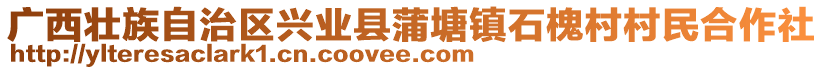 广西壮族自治区兴业县蒲塘镇石槐村村民合作社
http://ylteresaclark1.cn.coovee.com